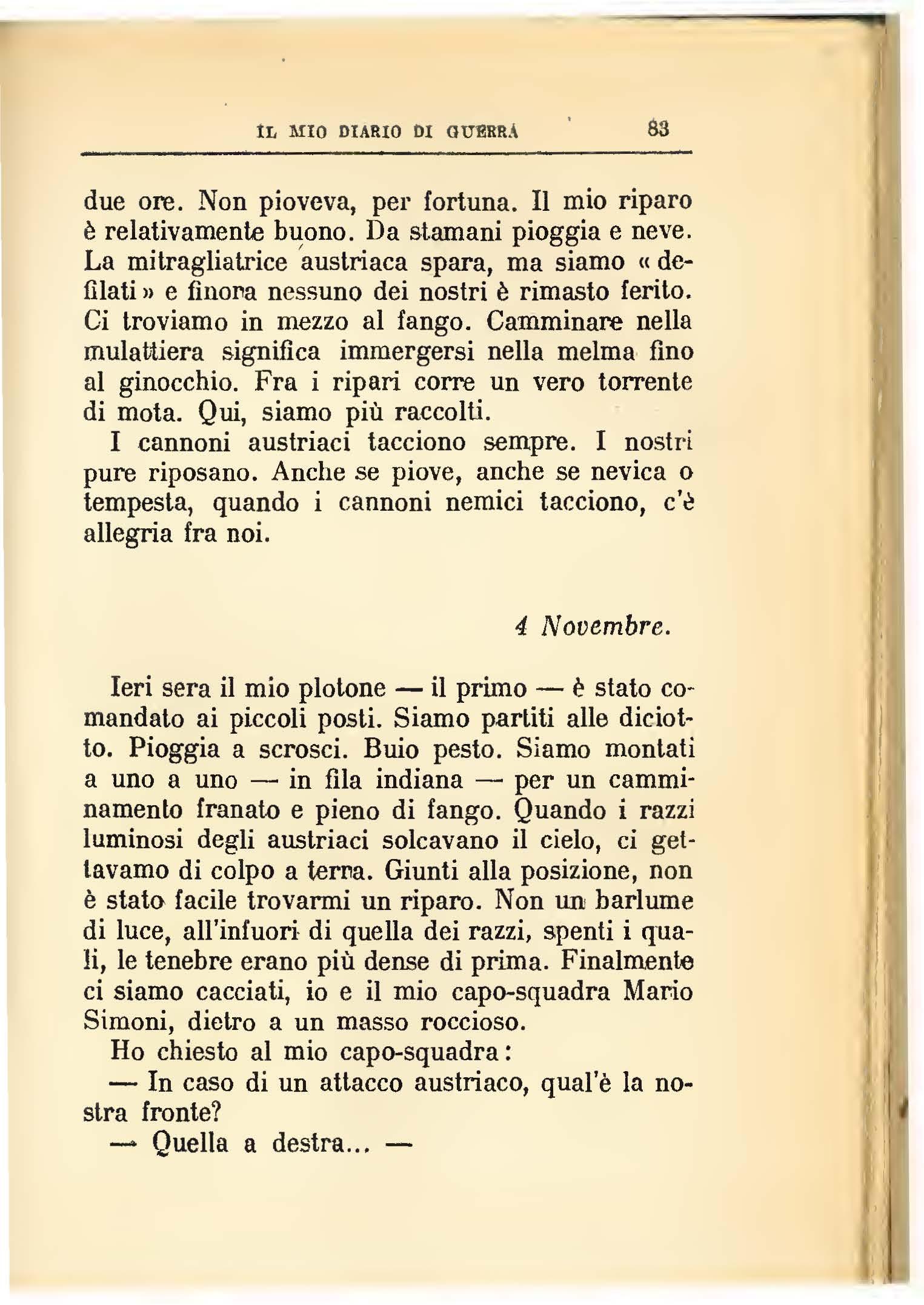 IL MIO DIARIO DI GUERRA 83

due ore. Non pioveva, per fortuna. Il mio riparo è relativamente buono. Da stamani pioggia e neve. La mitragliatrice austriaca spara, ma siamo «defilati» e finora nessuno dei nostri è rimasto ferito. Ci troviamo in mezzo al fango. Camminare nella mulattiera significa immergersi nella melma fino al ginocchio. Fra i ripari corre un vero torrente di mota. Qui, siamo più raccolti.

I cannoni austriaci tacciono sempre. I nostri pure riposano. Anche se piove, anche se nevica o tempesta, quando i cannoni nemici tacciono, c'è allegria fra noi.

4 Novembre.

Ieri sera il mio plotone — il primo — è stato comandato ai piccoli posti. Siamo partiti alle diciotto. Pioggia a scrosci. Buio pesto. Siamo montati a uno a uno — in fila indiana — per un camminamento franato e pieno di fango. Quando i razzi luminosi degli austriaci solcavano il cielo, ci gettavamo di colpo a terra. Giunti alla posizione, non è stato facile trovarmi un riparo. Non un barlume di luce, all'infuori di quella dei razzi, spenti i quali, le tenebre erano più dense di prima. Finalmente ci siamo cacciati, io e il mio capo-squadra Mario Simoni, dietro a un masso roccioso.

Ho chiesto al mio capo-squadra:

— In caso di un attacco austriaco, qual'è la nostra fronte?

— Quella a destra... —